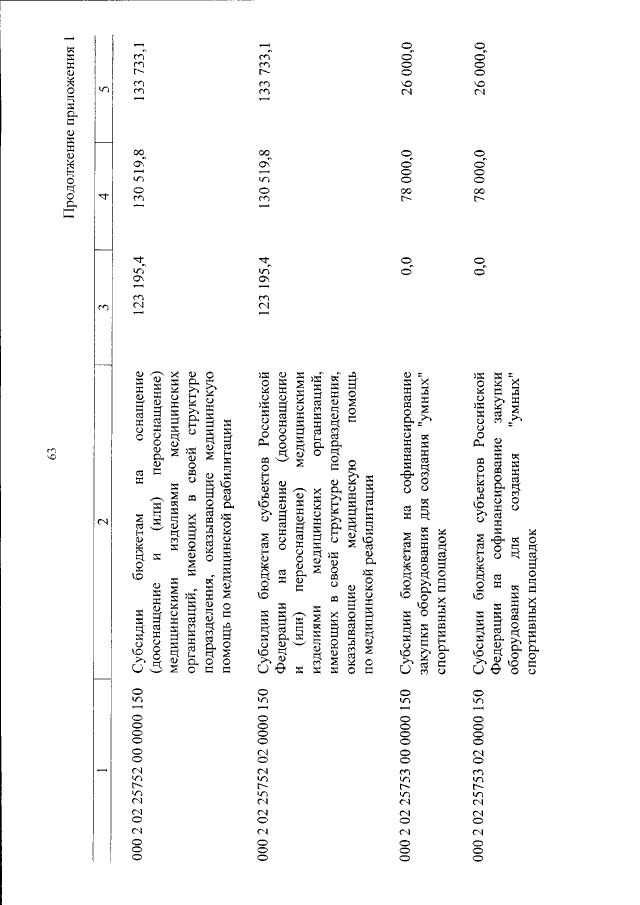 63

Продолжение приложения 1

| 1 | 2 | 3 | 4 | 5 |
|---|---|---|---|---|
| 000 2 02 25752 00 0000 150 | Субсидии бюджетам на оснащение (дооснащение и (или) переоснащение) медицинскими изделиями медицинских организаций, имеющих в своей структуре подразделения, оказывающие медицинскую помощь по медицинской реабилитации | 123 195,4 | 130 519,8 | 133 733,1 |
| 000 2 02 25752 02 0000 150 | Субсидии бюджетам субъектов Российской Федерации на оснащение (дооснащение и (или) переоснащение) медицинскими изделиями медицинских организаций, имеющих в своей структуре подразделения, оказывающие медицинскую помощь по медицинской реабилитации | 123 195,4 | 130 519,8 | 133 733,1 |
| 000 2 02 25753 00 0000 150 | Субсидии бюджетам на софинансирование закупки оборудования для создания "умных" спортивных площадок | 0,0 | 78 000,0 | 26 000,0 |
| 000 2 02 25753 02 0000 150 | Субсидии бюджетам субъектов Российской Федерации на софинансирование закупки оборудования для создания "умных" спортивных площадок | 0,0 | 78 000,0 | 26 000,0 |